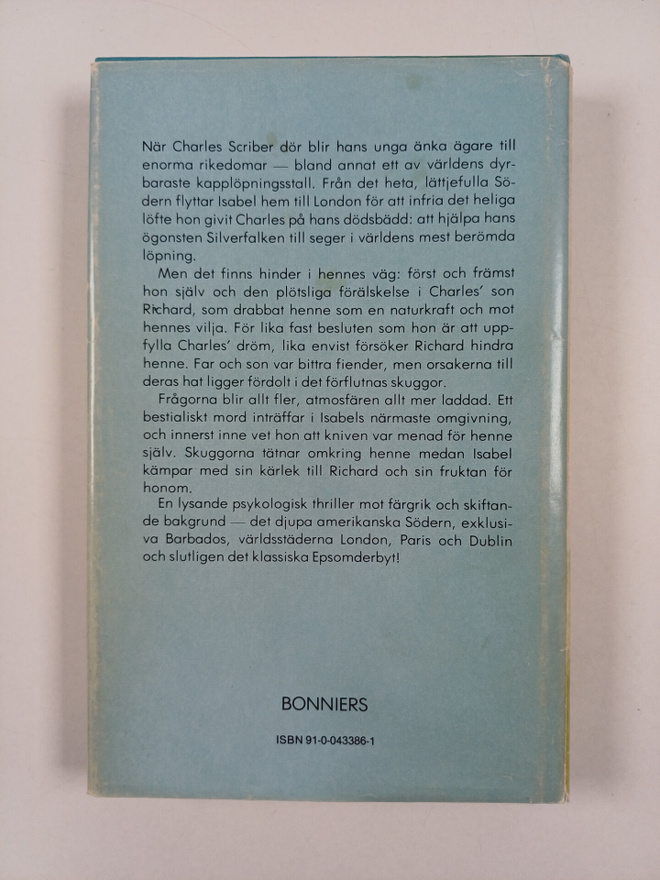 När Charles Scriber dör blir hans unga änka ägare till enorma rikedomar — bland annat ett av världens dyrbaraste kapplöpningsstall. Från det heta, lättjefulla Södern flyttar Isabel hem till London för att infria det heliga löfte hon givit Charles på hans dödsbädd: att hjälpa hans ögonsten Silverfalken till seger i världens mest berömda löpning.

Men det finns hinder i hennes väg: först och främst hon själv och den plötsliga förälskelse i Charles' son Richard, som drabbat henne som en naturkraft och mot hennes vilja. För lika fast besluten som hon är att uppfylla Charles' dröm, lika envist försöker Richard hindra henne. Far och son var bittra fiender, men orsakerna till deras hat ligger fördolt i det förflutnas skuggor.

Frågorna blir allt fler, atmosfären allt mer laddad. Ett bestialiskt mord inträffar i Isabels närmaste omgivning, och innerst inne vet hon att kniven var menad för henne själv. Skuggorna tätnar omkring henne medan Isabel kämpar med sin kärlek till Richard och sin fruktan för honom.

En lysande psykologisk thriller mot färgrik och skiftande bakgrund — det djupa amerikanska Södern, exklusiva Barbados, världsstäderna London, Paris och Dublin och slutligen det klassiska Epsomderbyt!

BONNIERS

ISBN 91-0-043386-1